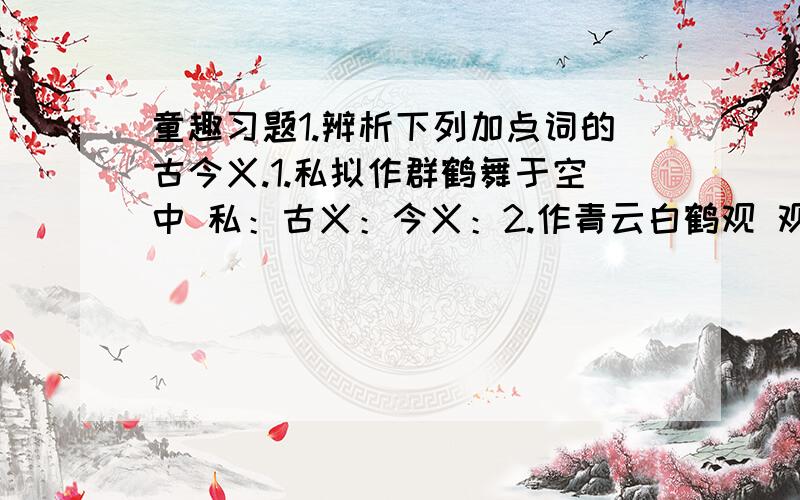 童趣习题1.辨析下列加点词的古今义.1.私拟作群鹤舞于空中 私：古义：今义：2.作青云白鹤观 观